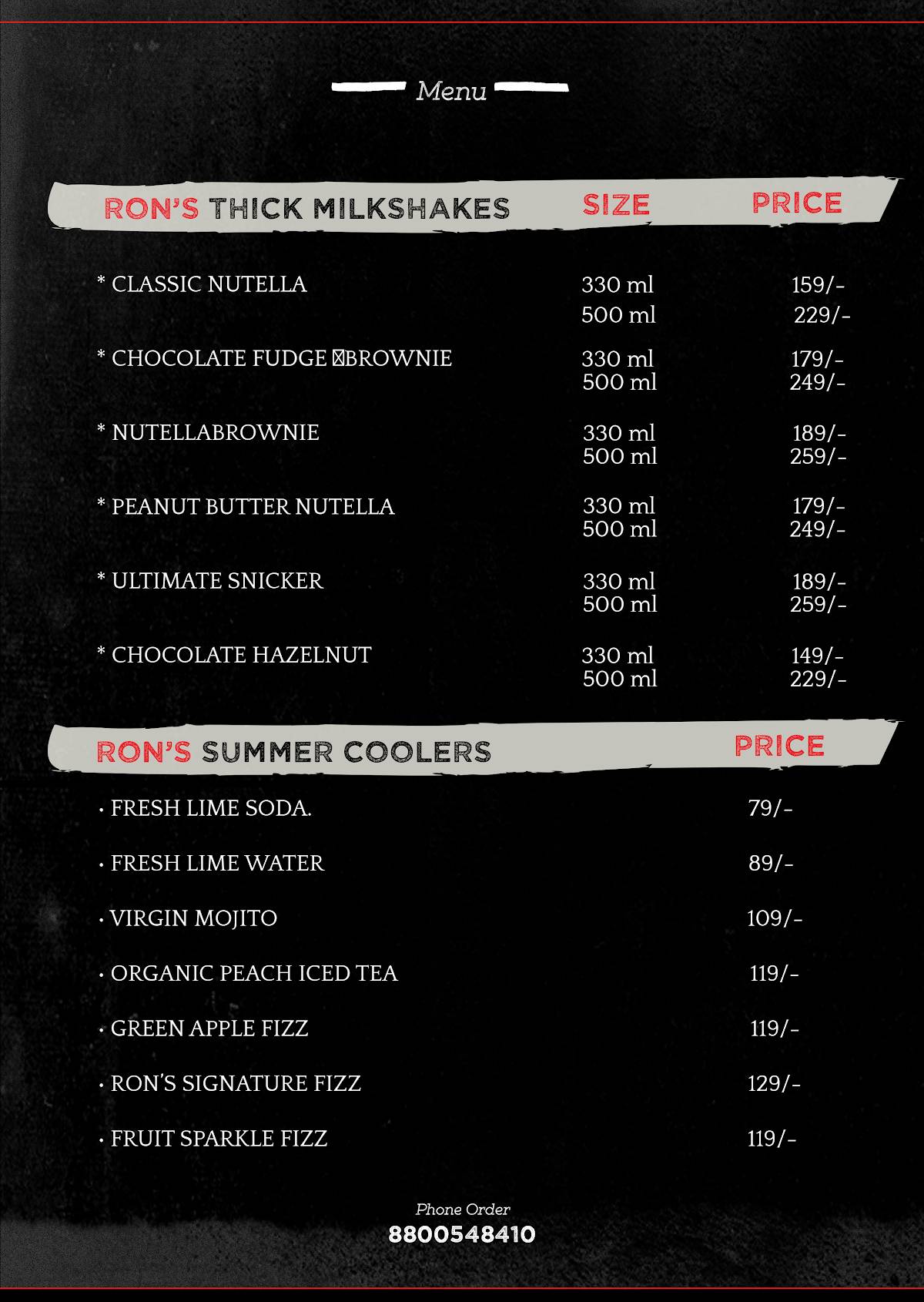 Menu

| RON'S THICK MILKSHAKES | SIZE | PRICE |
|---|---|---|
| * CLASSIC NUTELLA | 330 ml | 159/- |
| | 500 ml | 229/- |
| * CHOCOLATE FUDGE BROWNIE | 330 ml | 179/- |
| | 500 ml | 249/- |
| * NUTELLABROWNIE | 330 ml | 189/- |
| | 500 ml | 259/- |
| * PEANUT BUTTER NUTELLA | 330 ml | 179/- |
| | 500 ml | 249/- |
| * ULTIMATE SNICKER | 330 ml | 189/- |
| | 500 ml | 259/- |
| * CHOCOLATE HAZELNUT | 330 ml | 149/- |
| | 500 ml | 229/- |

| RON'S SUMMER COOLERS | PRICE |
|---|---|
| • FRESH LIME SODA. | 79/- |
| • FRESH LIME WATER | 89/- |
| • VIRGIN MOJITO | 109/- |
| • ORGANIC PEACH ICED TEA | 119/- |
| • GREEN APPLE FIZZ | 119/- |
| • RON'S SIGNATURE FIZZ | 129/- |
| • FRUIT SPARKLE FIZZ | 119/- |

Phone Order
8800548410